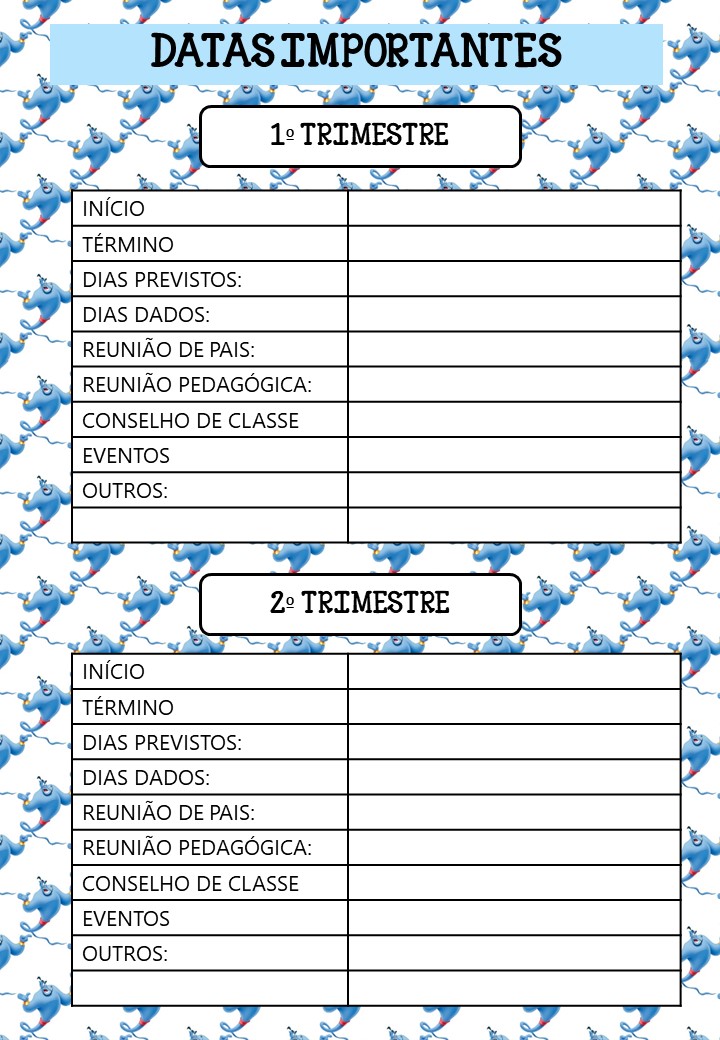 DATAS IMPORTANTES

1º TRIMESTRE

| INÍCIO | |
|---|---|
| TÉRMINO | |
| DIAS PREVISTOS: | |
| DIAS DADOS: | |
| REUNIÃO DE PAIS: | |
| REUNIÃO PEDAGÓGICA: | |
| CONSELHO DE CLASSE | |
| EVENTOS | |
| OUTROS: | |
| | |

2º TRIMESTRE

| INÍCIO | |
|---|---|
| TÉRMINO | |
| DIAS PREVISTOS: | |
| DIAS DADOS: | |
| REUNIÃO DE PAIS: | |
| REUNIÃO PEDAGÓGICA: | |
| CONSELHO DE CLASSE | |
| EVENTOS | |
| OUTROS: | |
| | |